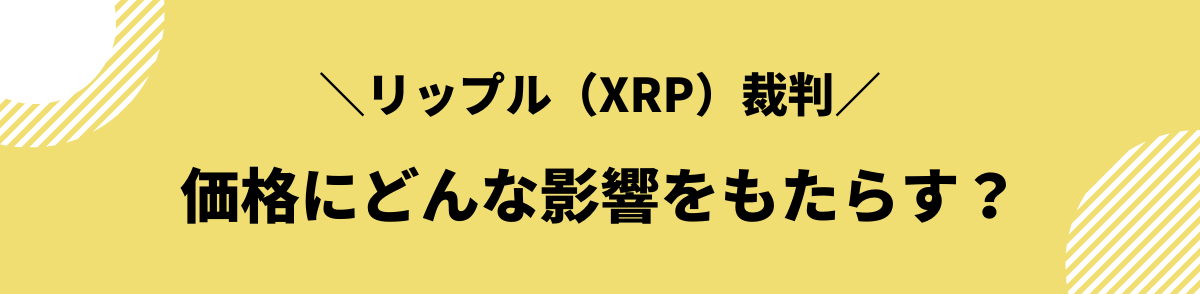 ＼リップル（XRP）裁判／

価格にどんな影響をもたらす？